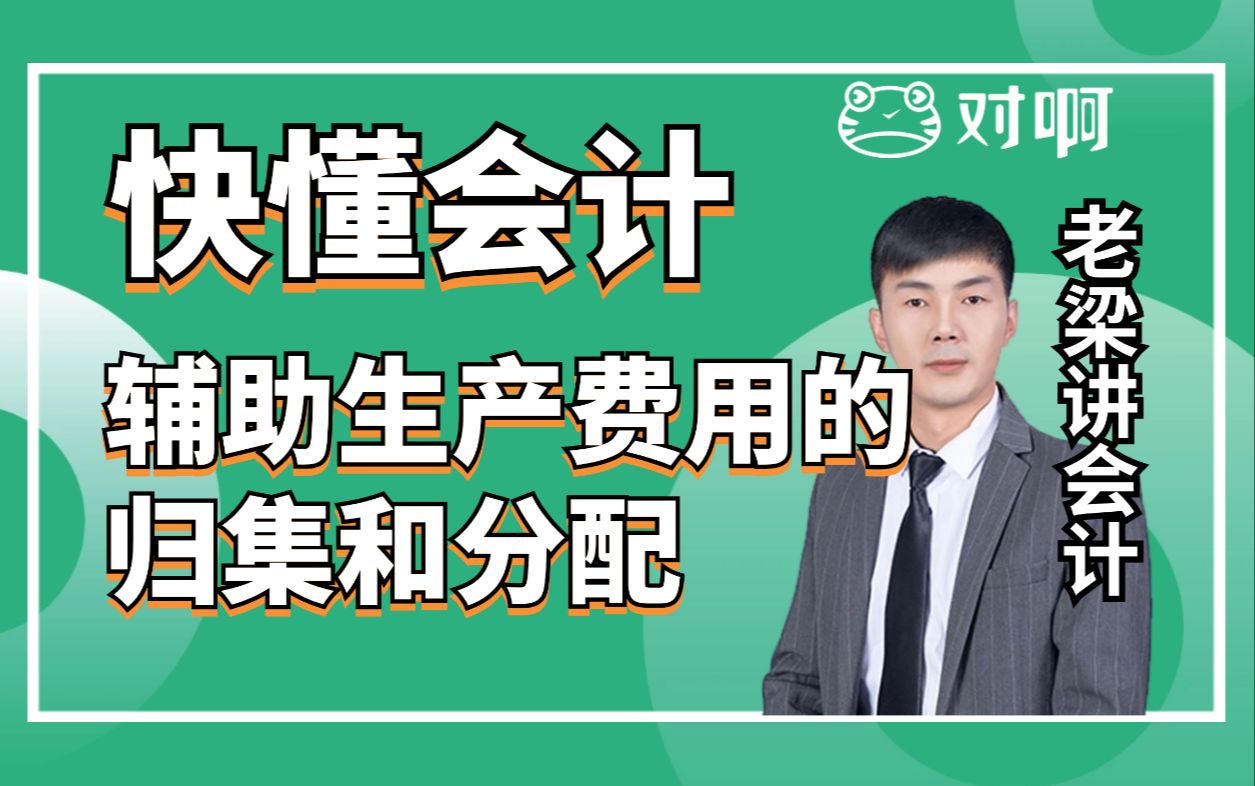 对啊

快懂会计

辅助生产费用的归集和分配

老梁讲会计